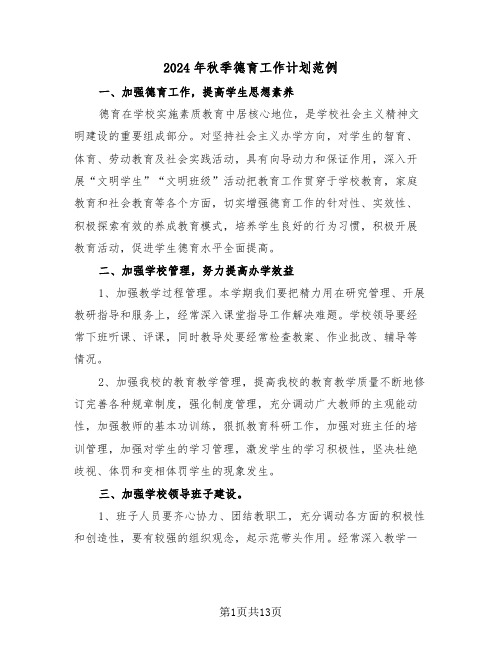 2024年秋季德育工作计划范例

一、加强德育工作，提高学生思想素养

德育在学校实施素质教育中居核心地位，是学校社会主义精神文明建设的重要组成部分。对坚持社会主义办学方向，对学生的智育、体育、劳动教育及社会实践活动，具有向导动力和保证作用，深入开展“文明学生”“文明班级”活动把教育工作贯穿于学校教育，家庭教育和社会教育等各个方面，切实增强德育工作的针对性、实效性、积极探索有效的养成教育模式，培养学生良好的行为习惯，积极开展教育活动，促进学生德育水平全面提高。

二、加强学校管理，努力提高办学效益

1、加强教学过程管理。本学期我们要把精力用在研究管理、开展教研指导和服务上，经常深入课堂指导工作解决难题。学校领导要经常下班听课、评课，同时教导处要经常检查教案、作业批改、辅导等情况。

2、加强我校的教育教学管理，提高我校的教育教学质量不断地修订完善各种规章制度，强化制度管理，充分调动广大教师的主观能动性，加强教师的基本功训练，狠抓教育科研工作，加强对班主任的培训管理，加强对学生的学习管理，激发学生的学习积极性，坚决杜绝歧视、体罚和变相体罚学生的现象发生。

三、加强学校领导班子建设。

1、班子人员要齐心协力、团结教职工，充分调动各方面的积极性和创造性，要有较强的组织观念，起示范带头作用。经常深入教学一

第1页共13页